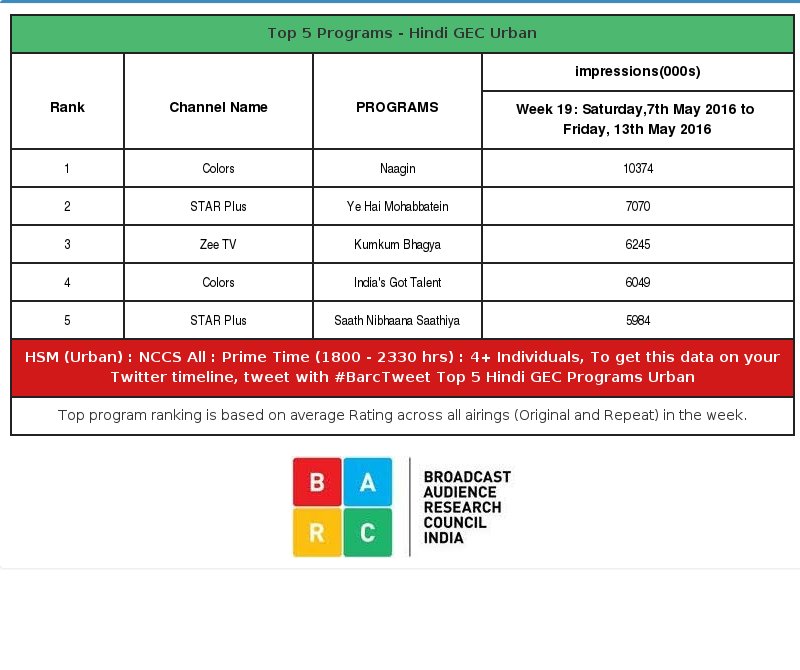 Top 5 Programs - Hindi GEC Urban

| Rank | Channel Name | PROGRAMS | impressions(000s) Week 19: Saturday,7th May 2016 to Friday, 13th May 2016 |
|---|---|---|---|
| 1 | Colors | Naagin | 10374 |
| 2 | STAR Plus | Ye Hai Mohabbatein | 7070 |
| 3 | Zee TV | Kumkum Bhagya | 6245 |
| 4 | Colors | India's Got Talent | 6049 |
| 5 | STAR Plus | Saath Nibhaana Saathiya | 5984 |

HSM (Urban) : NCCS All : Prime Time (1800 - 2330 hrs) : 4+ Individuals, To get this data on your Twitter timeline, tweet with #BarcTweet Top 5 Hindi GEC Programs Urban

Top program ranking is based on average Rating across all airings (Original and Repeat) in the week.

B A R C

BROADCAST AUDIENCE RESEARCH COUNCIL INDIA